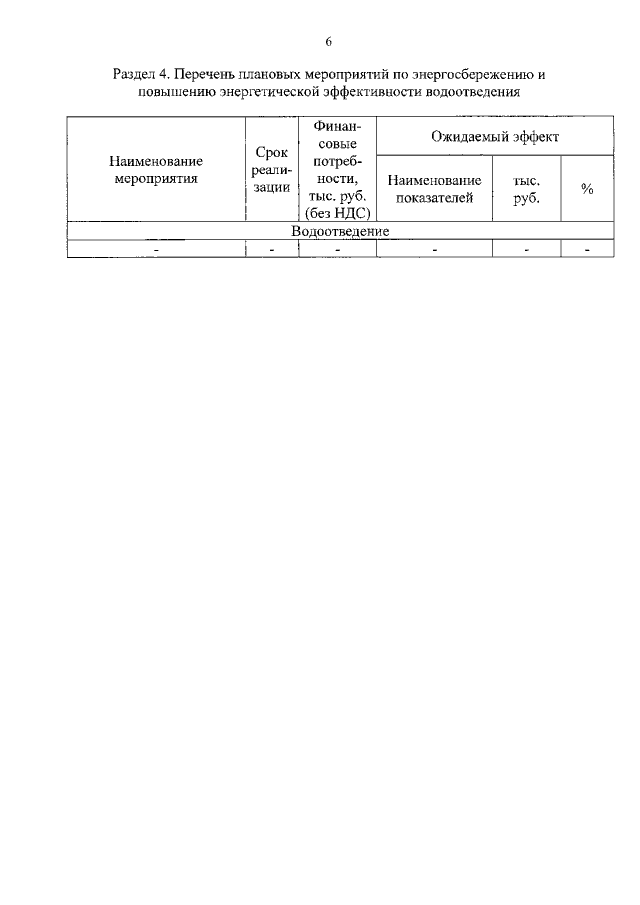 6

Раздел 4. Перечень плановых мероприятий по энергосбережению и повышению энергетической эффективности водоотведения

| Наименование мероприятия | Срок реализации | Финансовые потребности, тыс. руб. (без НДС) | Ожидаемый эффект | | |
|---|---|---|---|---|---|
| | | | Наименование показателей | тыс. руб. | % |
| Водоотведение | | | | | |
| - | - | - | - | - | - |